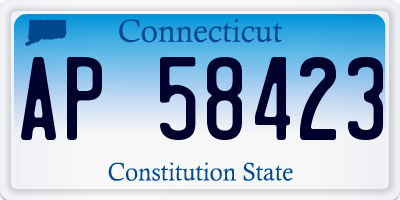 Connecticut

AP 58423

Constitution State